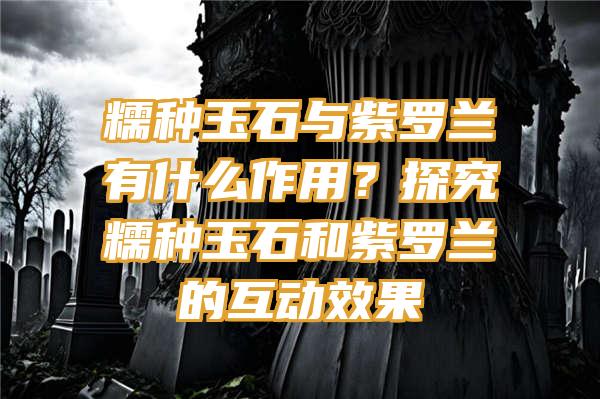 糯种玉石与紫罗兰有什么作用？探究糯种玉石和紫罗兰的互动效果